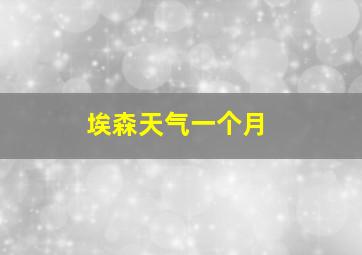 埃森天气一个月